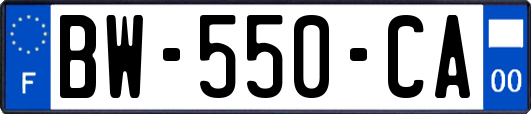 F

BW-550-CA

00